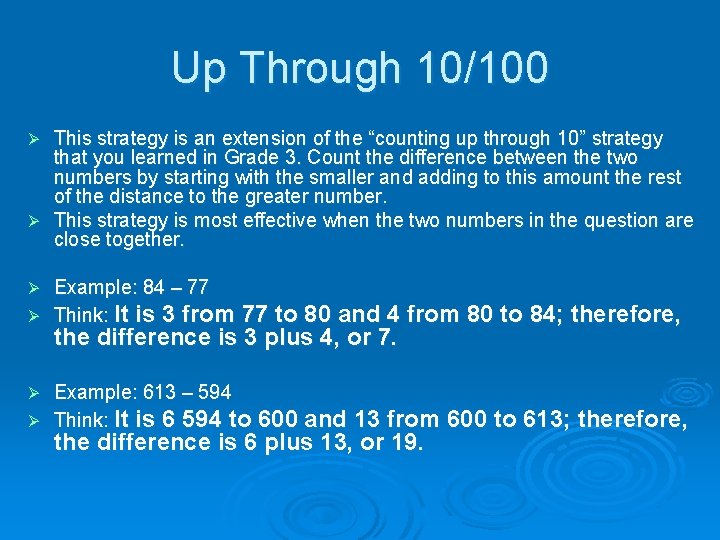 Up Through 10/100

➢ This strategy is an extension of the “counting up through 10” strategy that you learned in Grade 3. Count the difference between the two numbers by starting with the smaller and adding to this amount the rest of the distance to the greater number.
➢ This strategy is most effective when the two numbers in the question are close together.

➢ Example: 84 – 77
➢ Think: It is 3 from 77 to 80 and 4 from 80 to 84; therefore, the difference is 3 plus 4, or 7.

➢ Example: 613 – 594
➢ Think: It is 6 594 to 600 and 13 from 600 to 613; therefore, the difference is 6 plus 13, or 19.